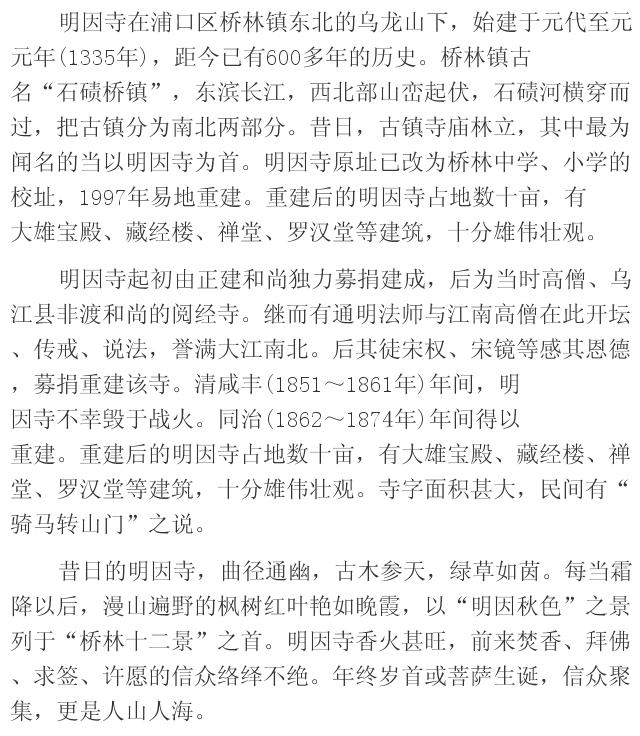 明因寺在浦口区桥林镇东北的乌龙山下，始建于元代至元元年(1335年)，距今已有600多年的历史。桥林镇古名“石碛桥镇”，东滨长江，西北部山峦起伏，石碛河横穿而过，把古镇分为南北两部分。昔日，古镇寺庙林立，其中最为闻名的当以明因寺为首。明因寺原址已改为桥林中学、小学的校址，1997年易地重建。重建后的明因寺占地数十亩，有大雄宝殿、藏经楼、禅堂、罗汉堂等建筑，十分雄伟壮观。

明因寺起初由正建和尚独力募捐建成，后为当时高僧、乌江县非渡和尚的阅经寺。继而有通明法师与江南高僧在此开坛、传戒、说法，誉满大江南北。后其徒宋权、宋镜等感其恩德，募捐重建该寺。清咸丰(1851～1861年)年间，明因寺不幸毁于战火。同治(1862～1874年)年间得以重建。重建后的明因寺占地数十亩，有大雄宝殿、藏经楼、禅堂、罗汉堂等建筑，十分雄伟壮观。寺字面积甚大，民间有“骑马转山门”之说。

昔日的明因寺，曲径通幽，古木参天，绿草如茵。每当霜降以后，漫山遍野的枫树红叶艳如晚霞，以“明因秋色”之景列于“桥林十二景”之首。明因寺香火甚旺，前来焚香、拜佛、求签、许愿的信众络绎不绝。年终岁首或菩萨生诞，信众聚集，更是人山人海。